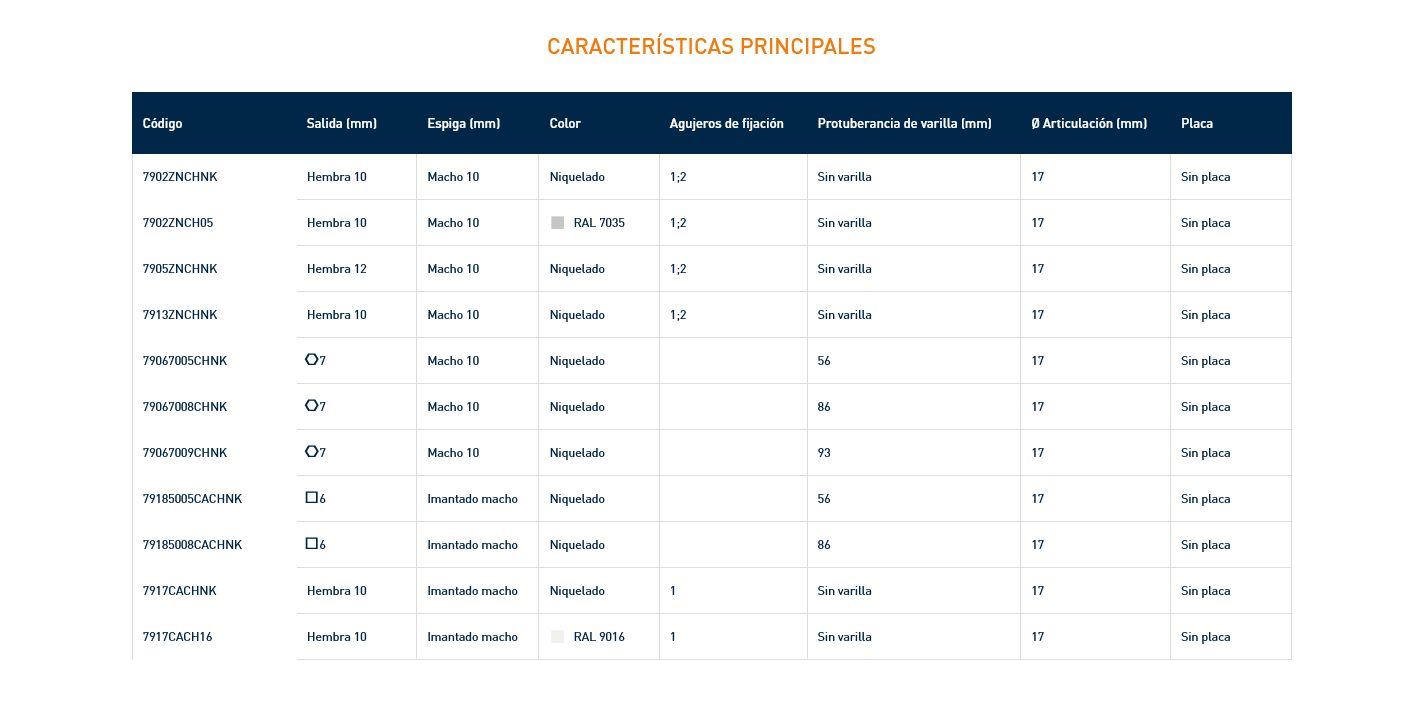 CARACTERÍSTICAS PRINCIPALES

| Código | Salida (mm) | Espiga (mm) | Color | Agujeros de fijación | Protuberancia de varilla (mm) | Ø Articulación (mm) | Placa |
|---|---|---|---|---|---|---|---|
| 7902ZNCHNK | Hembra 10 | Macho 10 | Niquelado | 1;2 | Sin varilla | 17 | Sin placa |
| 7902ZNCH05 | Hembra 10 | Macho 10 | RAL 7035 | 1;2 | Sin varilla | 17 | Sin placa |
| 7905ZNCHNK | Hembra 12 | Macho 10 | Niquelado | 1;2 | Sin varilla | 17 | Sin placa |
| 7913ZNCHNK | Hembra 10 | Macho 10 | Niquelado | 1;2 | Sin varilla | 17 | Sin placa |
| 79067005CHNK | 7 | Macho 10 | Niquelado | | 56 | 17 | Sin placa |
| 79067008CHNK | 7 | Macho 10 | Niquelado | | 86 | 17 | Sin placa |
| 79067009CHNK | 7 | Macho 10 | Niquelado | | 93 | 17 | Sin placa |
| 79185005CACHNK | 6 | Imantado macho | Niquelado | | 56 | 17 | Sin placa |
| 79185008CACHNK | 6 | Imantado macho | Niquelado | | 86 | 17 | Sin placa |
| 7917CACHNK | Hembra 10 | Imantado macho | Niquelado | 1 | Sin varilla | 17 | Sin placa |
| 7917CACH16 | Hembra 10 | Imantado macho | RAL 9016 | 1 | Sin varilla | 17 | Sin placa |